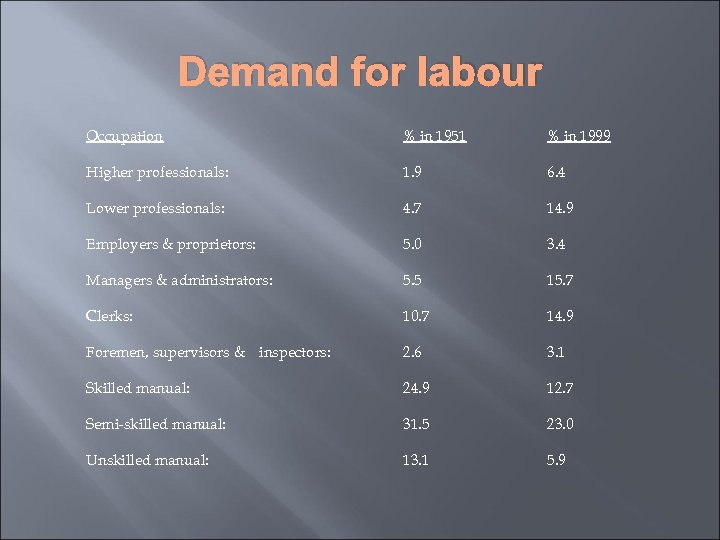 Demand for labour

| Occupation | % in 1951 | % in 1999 |
|---|---|---|
| Higher professionals: | 1.9 | 6.4 |
| Lower professionals: | 4.7 | 14.9 |
| Employers & proprietors: | 5.0 | 3.4 |
| Managers & administrators: | 5.5 | 15.7 |
| Clerks: | 10.7 | 14.9 |
| Foremen, supervisors & inspectors: | 2.6 | 3.1 |
| Skilled manual: | 24.9 | 12.7 |
| Semi-skilled manual: | 31.5 | 23.0 |
| Unskilled manual: | 13.1 | 5.9 |